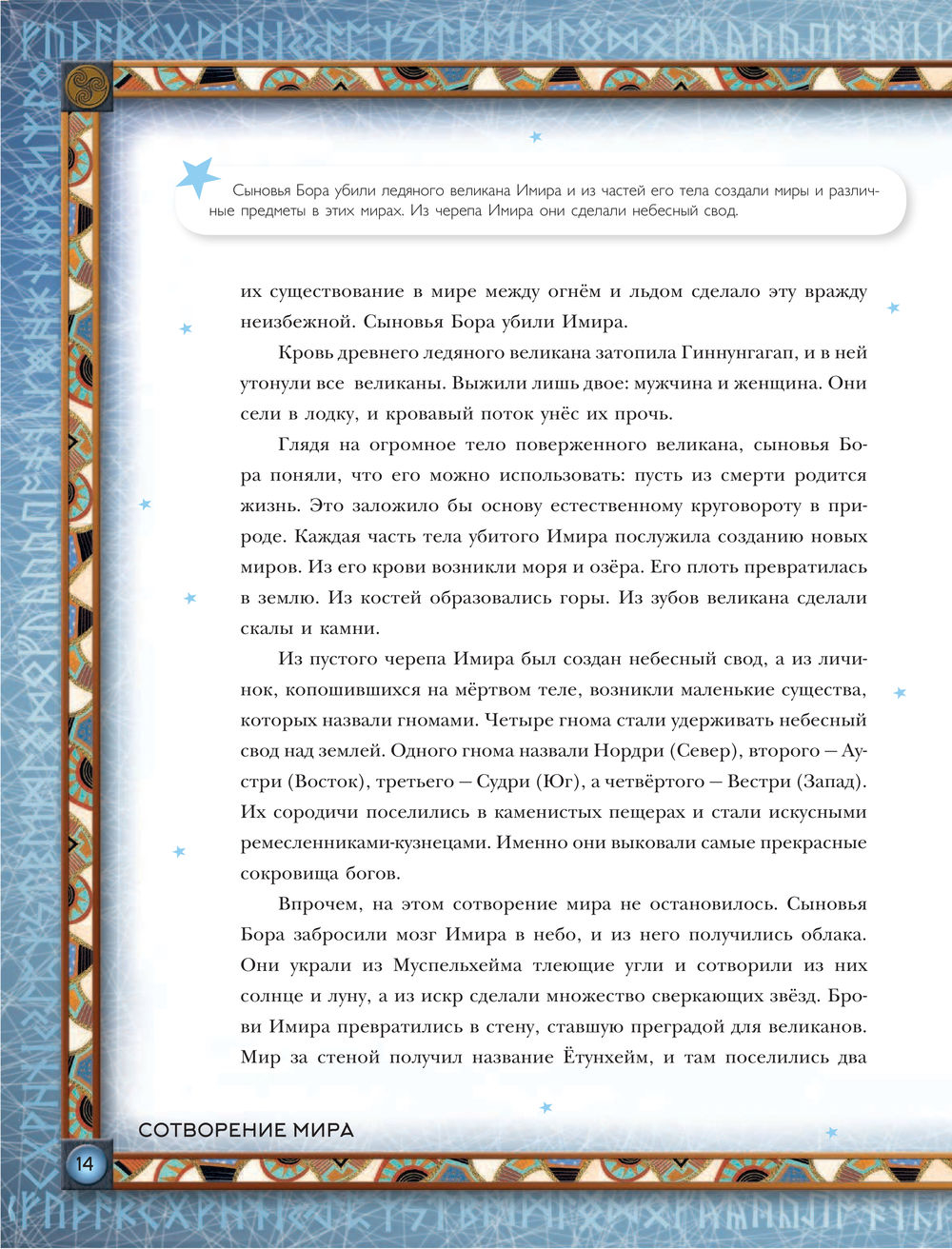 Сыновья Бора убили ледяного великана Имира и из частей его тела создали миры и различные предметы в этих мирах. Из черепа Имира они сделали небесный свод.

их существование в мире между огнём и льдом сделало эту вражду неизбежной. Сыновья Бора убили Имира.

Кровь древнего ледяного великана затопила Гиннунгагап, и в ней утонули все великаны. Выжили лишь двое: мужчина и женщина. Они сели в лодку, и кровавый поток унёс их прочь.

Глядя на огромное тело поверженного великана, сыновья Бора поняли, что его можно использовать: пусть из смерти родится жизнь. Это заложило бы основу естественному круговороту в природе. Каждая часть тела убитого Имира послужила созданию новых миров. Из его крови возникли моря и озёра. Его плоть превратилась в землю. Из костей образовались горы. Из зубов великана сделали скалы и камни.

Из пустого черепа Имира был создан небесный свод, а из личинок, копошившихся на мёртвом теле, возникли маленькие существа, которых назвали гномами. Четыре гнома стали удерживать небесный свод над землей. Одного гнома назвали Нордри (Север), второго — Аустри (Восток), третьего — Судри (Юг), а четвёртого — Вестри (Запад). Их сородичи поселились в каменистых пещерах и стали искусными ремесленниками-кузнецами. Именно они выковали самые прекрасные сокровища богов.

Впрочем, на этом сотворение мира не остановилось. Сыновья Бора забросили мозг Имира в небо, и из него получились облака. Они украли из Муспельхейма тлеющие угли и сотворили из них солнце и луну, а из искр сделали множество сверкающих звёзд. Брови Имира превратились в стену, ставшую преградой для великанов. Мир за стеной получил название Ётунхейм, и там поселились два

СОТВОРЕНИЕ МИРА

14